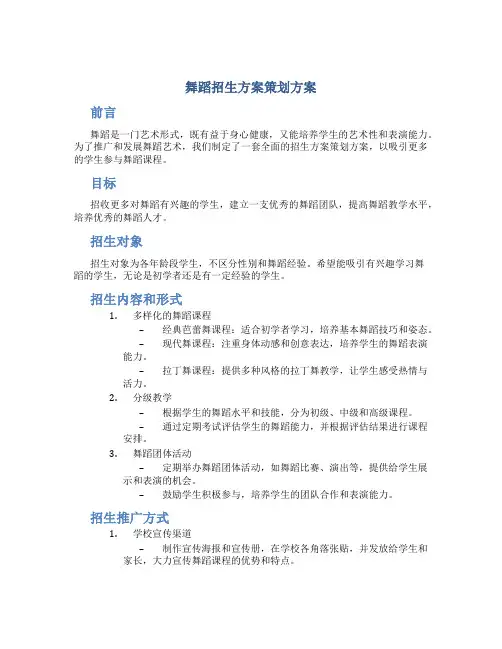 舞蹈招生方案策划方案

前言

舞蹈是一门艺术形式，既有益于身心健康，又能培养学生的艺术性和表演能力。为了推广和发展舞蹈艺术，我们制定了一套全面的招生方案策划方案，以吸引更多的学生参与舞蹈课程。

目标

招收更多对舞蹈有兴趣的学生，建立一支优秀的舞蹈团队，提高舞蹈教学水平，培养优秀的舞蹈人才。

招生对象

招生对象为各年龄段学生，不区分性别和舞蹈经验。希望能吸引有兴趣学习舞蹈的学生，无论是初学者还是有一定经验的学生。

招生内容和形式

1. 多样化的舞蹈课程
– 经典芭蕾舞课程：适合初学者学习，培养基本舞蹈技巧和姿态。
– 现代舞课程：注重身体动感和创意表达，培养学生的舞蹈表演能力。
– 拉丁舞课程：提供多种风格的拉丁舞教学，让学生感受热情与活力。
2. 分级教学
– 根据学生的舞蹈水平和技能，分为初级、中级和高级课程。
– 通过定期考试评估学生的舞蹈能力，并根据评估结果进行课程安排。
3. 舞蹈团体活动
– 定期举办舞蹈团体活动，如舞蹈比赛、演出等，提供给学生展示和表演的机会。
– 鼓励学生积极参与，培养学生的团队合作和表演能力。

招生推广方式

1. 学校宣传渠道
– 制作宣传海报和宣传册，在学校各角落张贴，并发放给学生和家长，大力宣传舞蹈课程的优势和特点。